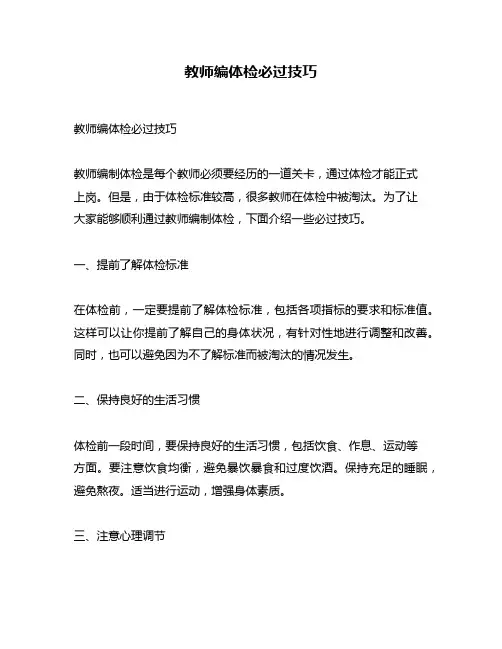 教师编体检必过技巧

教师编体检必过技巧

教师编制体检是每个教师必须要经历的一道关卡，通过体检才能正式上岗。但是，由于体检标准较高，很多教师在体检中被淘汰。为了让大家能够顺利通过教师编制体检，下面介绍一些必过技巧。

一、提前了解体检标准

在体检前，一定要提前了解体检标准，包括各项指标的要求和标准值。这样可以让你提前了解自己的身体状况，有针对性地进行调整和改善。同时，也可以避免因为不了解标准而被淘汰的情况发生。

二、保持良好的生活习惯

体检前一段时间，要保持良好的生活习惯，包括饮食、作息、运动等方面。要注意饮食均衡，避免暴饮暴食和过度饮酒。保持充足的睡眠，避免熬夜。适当进行运动，增强身体素质。

三、注意心理调节